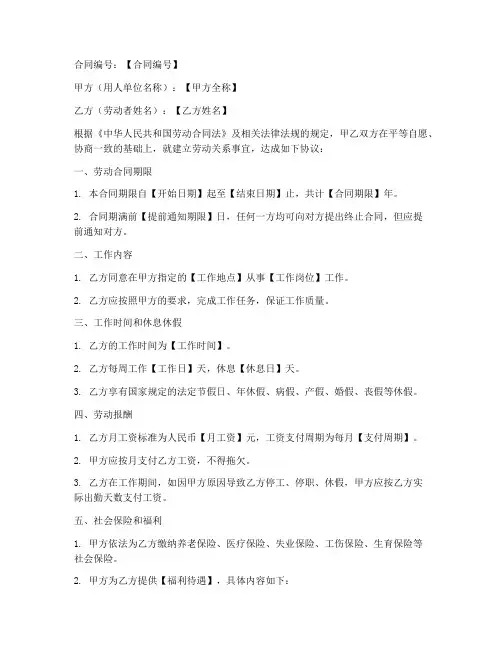 合同编号：【合同编号】

甲方（用人单位名称）：【甲方全称】

乙方（劳动者姓名）：【乙方姓名】

根据《中华人民共和国劳动合同法》及相关法律法规的规定，甲乙双方在平等自愿、协商一致的基础上，就建立劳动关系事宜，达成如下协议：

一、劳动合同期限

1. 本合同期限自【开始日期】起至【结束日期】止，共计【合同期限】年。

2. 合同期满前【提前通知期限】日，任何一方均可向对方提出终止合同，但应提前通知对方。

二、工作内容

1. 乙方同意在甲方指定的【工作地点】从事【工作岗位】工作。

2. 乙方应按照甲方的要求，完成工作任务，保证工作质量。

三、工作时间和休息休假

1. 乙方的工作时间为【工作时间】。

2. 乙方每周工作【工作日】天，休息【休息日】天。

3. 乙方享有国家规定的法定节假日、年休假、病假、产假、婚假、丧假等休假。

四、劳动报酬

1. 乙方月工资标准为人民币【月工资】元，工资支付周期为每月【支付周期】。

2. 甲方应按月支付乙方工资，不得拖欠。

3. 乙方在工作期间，如因甲方原因导致乙方停工、停职、休假，甲方应按乙方实际出勤天数支付工资。

五、社会保险和福利

1. 甲方依法为乙方缴纳养老保险、医疗保险、失业保险、工伤保险、生育保险等社会保险。

2. 甲方为乙方提供【福利待遇】，具体内容如下：